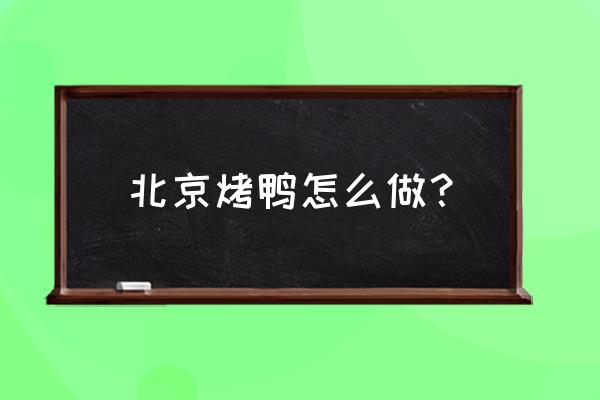 北京烤鸭怎么做？